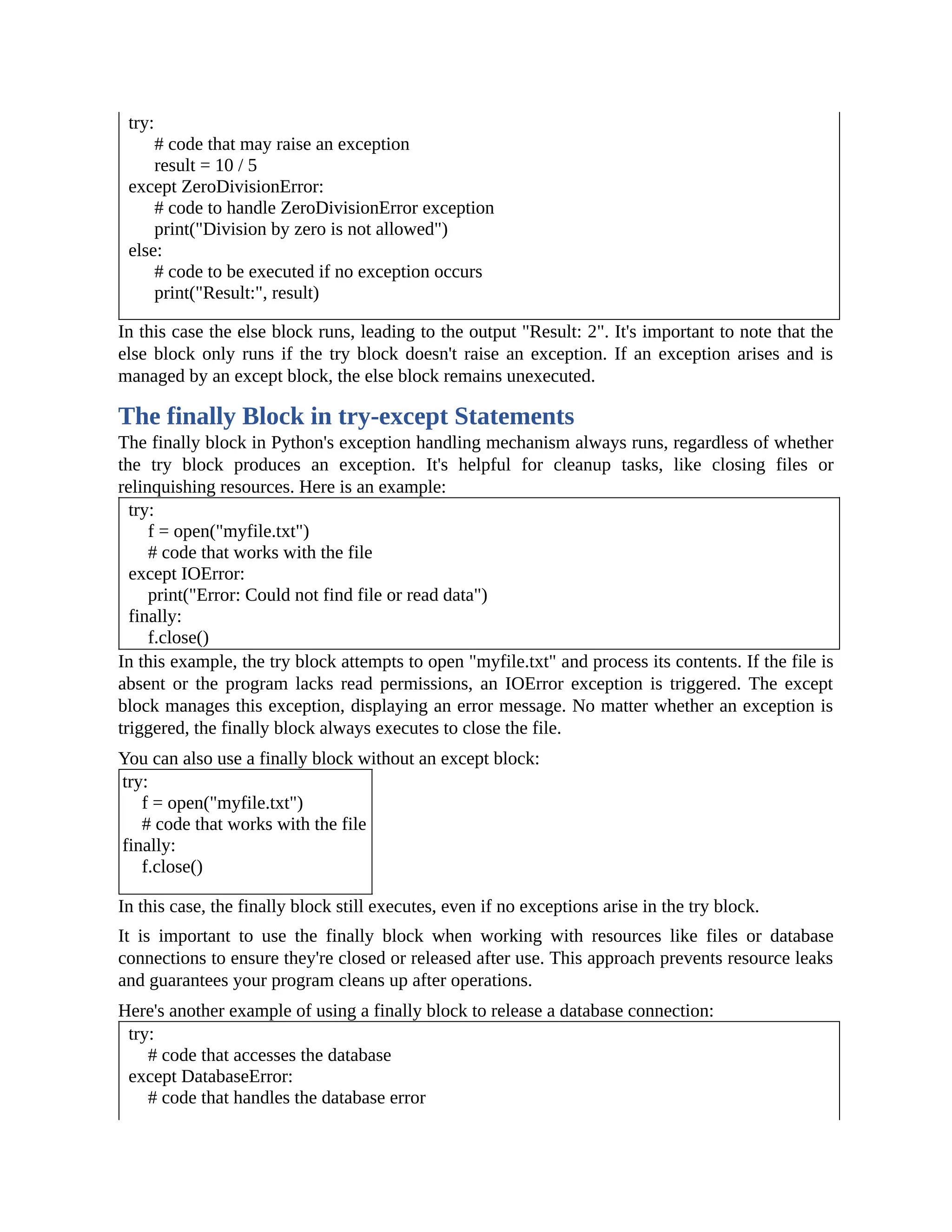 try:
    # code that may raise an exception
    result = 10 / 5
except ZeroDivisionError:
    # code to handle ZeroDivisionError exception
    print("Division by zero is not allowed")
else:
    # code to be executed if no exception occurs
    print("Result:", result)

In this case the else block runs, leading to the output "Result: 2". It's important to note that the else block only runs if the try block doesn't raise an exception. If an exception arises and is managed by an except block, the else block remains unexecuted.

The finally Block in try-except Statements

The finally block in Python's exception handling mechanism always runs, regardless of whether the try block produces an exception. It's helpful for cleanup tasks, like closing files or relinquishing resources. Here is an example:

try:
   f = open("myfile.txt")
   # code that works with the file
except IOError:
   print("Error: Could not find file or read data")
finally:
   f.close()

In this example, the try block attempts to open "myfile.txt" and process its contents. If the file is absent or the program lacks read permissions, an IOError exception is triggered. The except block manages this exception, displaying an error message. No matter whether an exception is triggered, the finally block always executes to close the file.

You can also use a finally block without an except block:

try:
   f = open("myfile.txt")
   # code that works with the file
finally:
   f.close()

In this case, the finally block still executes, even if no exceptions arise in the try block.

It is important to use the finally block when working with resources like files or database connections to ensure they're closed or released after use. This approach prevents resource leaks and guarantees your program cleans up after operations.

Here's another example of using a finally block to release a database connection:

try:
   # code that accesses the database
except DatabaseError:
   # code that handles the database error